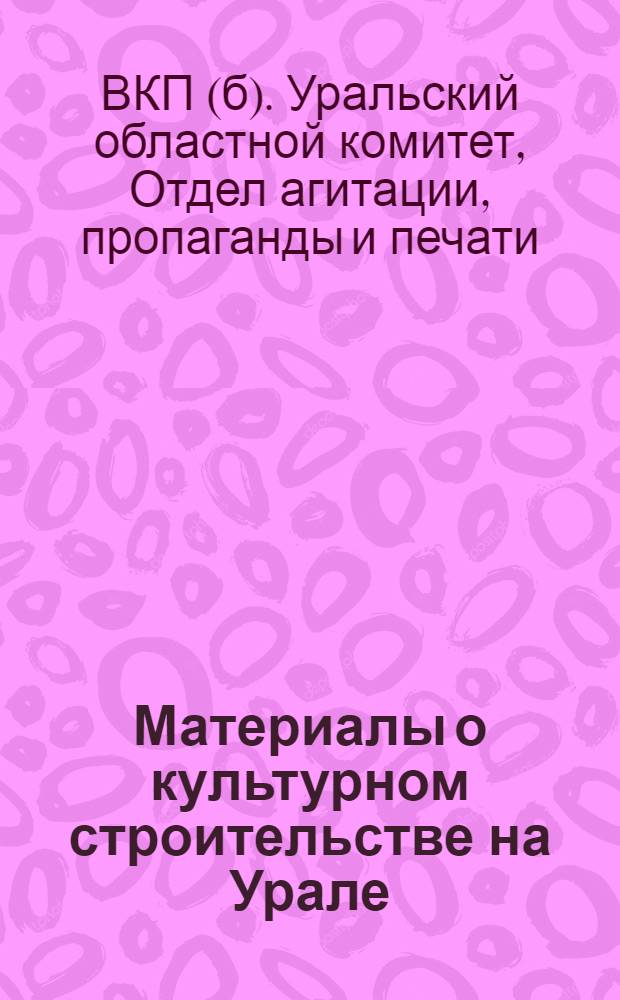 ВКП (б). Уральский областной комитет, Отдел агитации, пропаганды и печати

Материалы о культурном строительстве на Урале